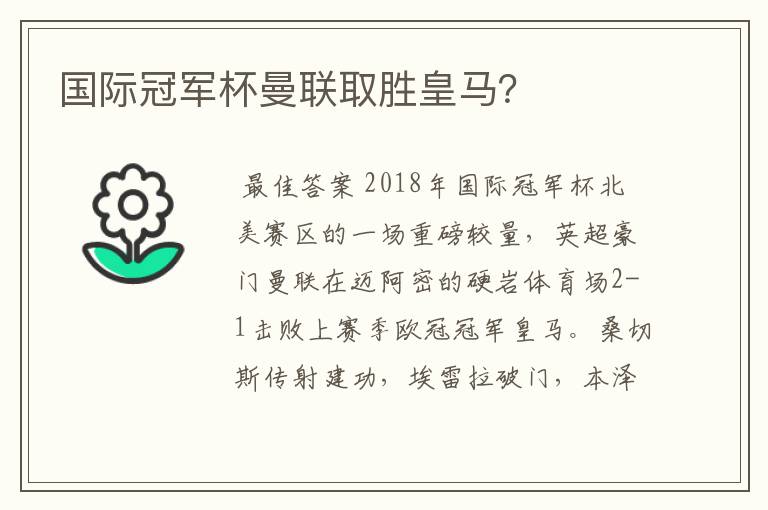 国际冠军杯曼联取胜皇马?

最佳答案 2018年国际冠军杯北美赛区的一场重磅较量，英超豪门曼联在迈阿密的硬岩体育场2-1击败上赛季欧冠冠军皇马。桑切斯传射建功，埃雷拉破门，本泽